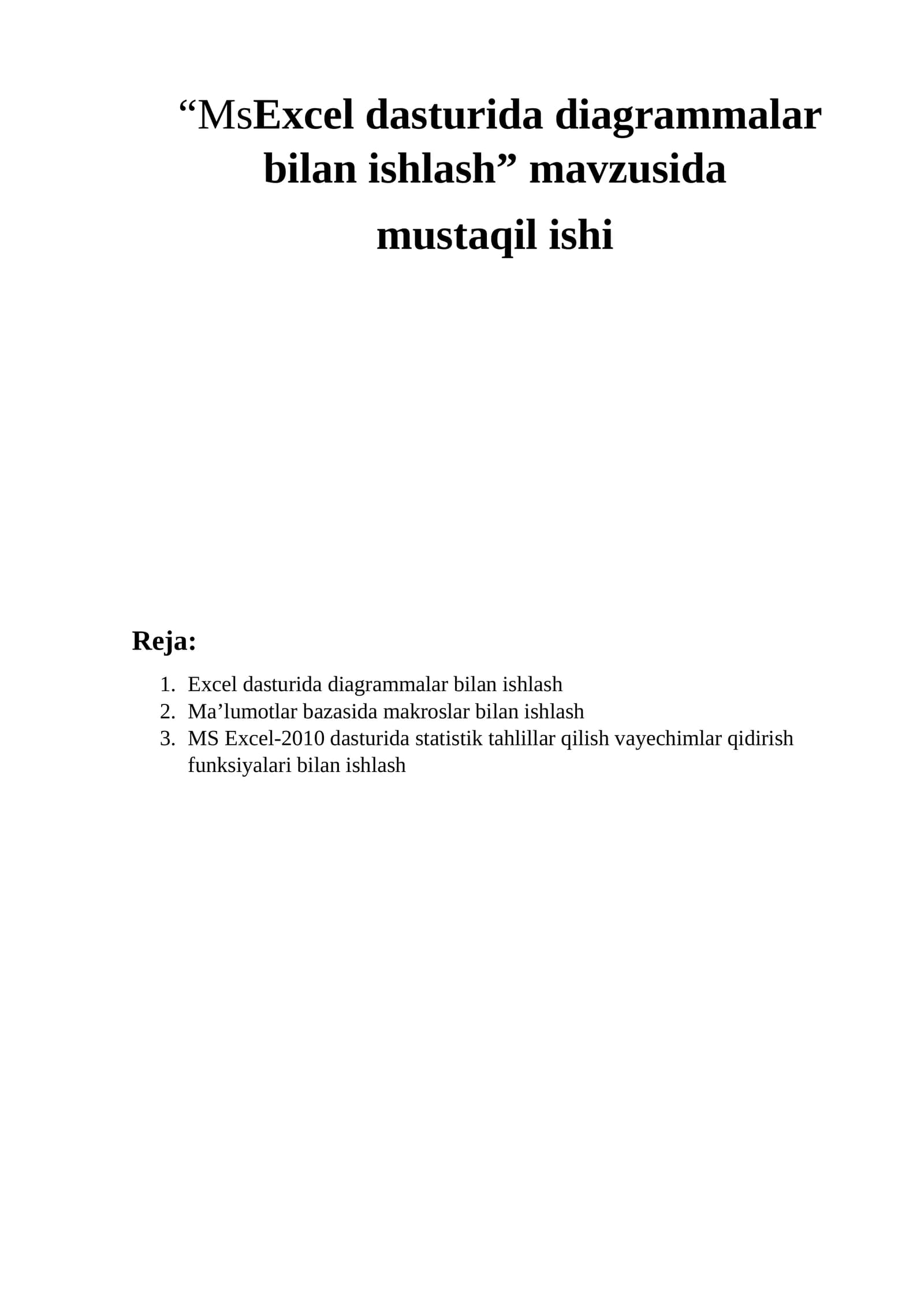 “MsExcel dasturida diagrammalar bilan ishlash” mavzusida

mustaqil ishi

Reja:

1. Excel dasturida diagrammalar bilan ishlash
2. Ma’lumotlar bazasida makroslar bilan ishlash
3. MS Excel-2010 dasturida statistik tahlillar qilish vayechimlar qidirish funksiyalari bilan ishlash